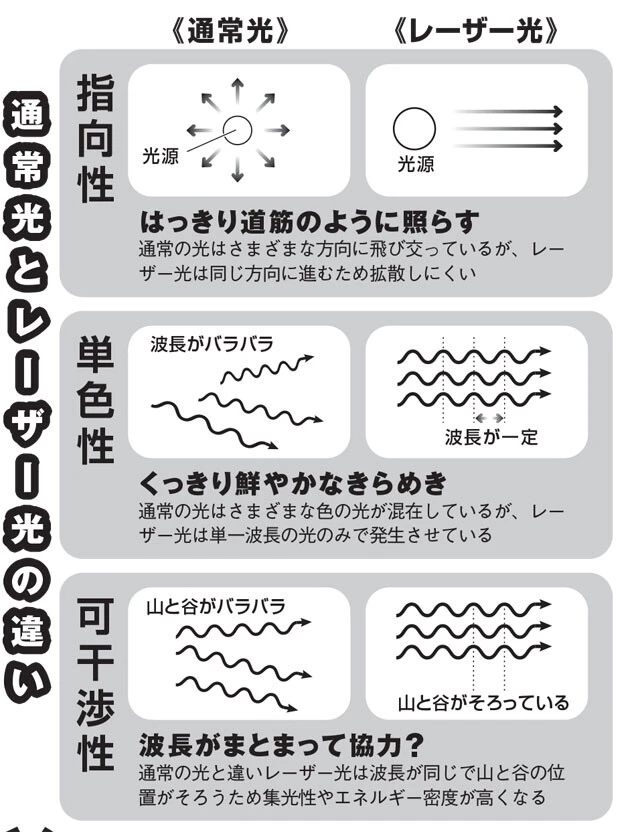 通常光とレーザー光の違い

《通常光》　《レーザー光》

指向性

光源

光源

はっきり道筋のように照らす

通常の光はさまざまな方向に飛び交っているが、レーザー光は同じ方向に進むため拡散しにくい

単色性

波長がバラバラ

波長が一定

くっきり鮮やかなきらめき

通常の光はさまざまな色の光が混在しているが、レーザー光は単一波長の光のみで発生させている

可干渉性

山と谷がバラバラ

山と谷がそろっている

波長がまとまって協力?

通常の光と違いレーザー光は波長が同じで山と谷の位置がそろうため集光性やエネルギー密度が高くなる